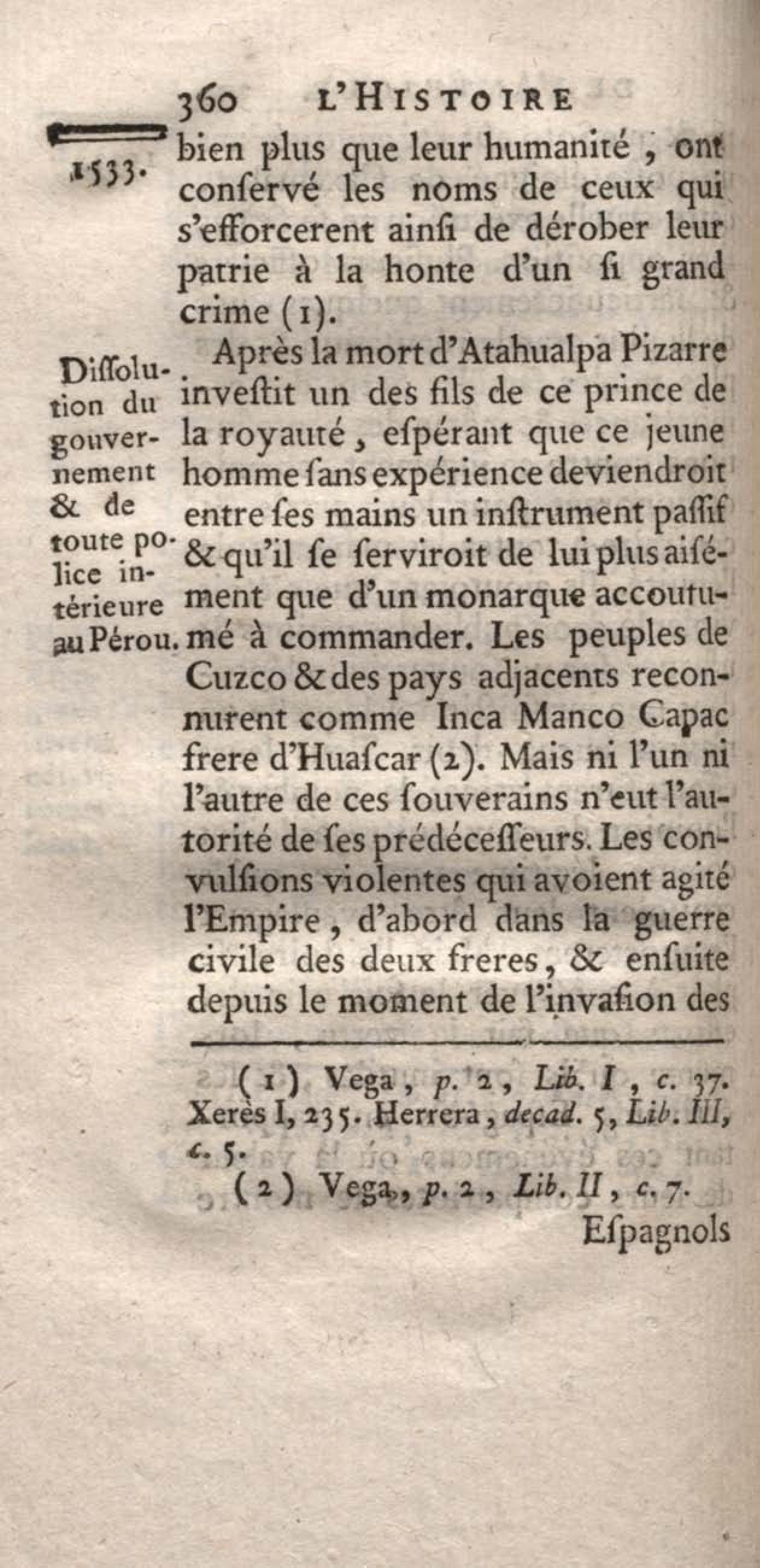 360 L'HISTOIRE

1533.

bien plus que leur humanité, ont conſervé les noms de ceux qui s'efforcerent ainſi de dérober leur patrie à la honte d'un ſi grand crime (1).

Diſſolution du gouvernement & de toute police intérieure au Pérou.

Après la mort d'Atahualpa Pizarre inveſtit un des fils de ce prince de la royauté, eſpérant que ce jeune homme ſans expérience deviendroit entre ſes mains un inſtrument paſſif & qu'il ſe ſerviroit de lui plus aiſément que d'un monarque accoutumé à commander. Les peuples de Cuzco & des pays adjacents reconnurent comme Inca Manco Capac frere d'Huaſcar (2). Mais ni l'un ni l'autre de ces ſouverains n'eut l'autorité de ſes prédéceſſeurs. Les convulſions violentes qui avoient agité l'Empire, d'abord dans la guerre civile des deux freres, & enſuite depuis le moment de l'invaſion des

(1) Vega, p. 2, Lib. I, c. 37. Xerès I, 235. Herrera, decad. 5, Lib. III, c. 5.

(2) Vega, p. 2, Lib. II, c. 7.

Eſpagnols